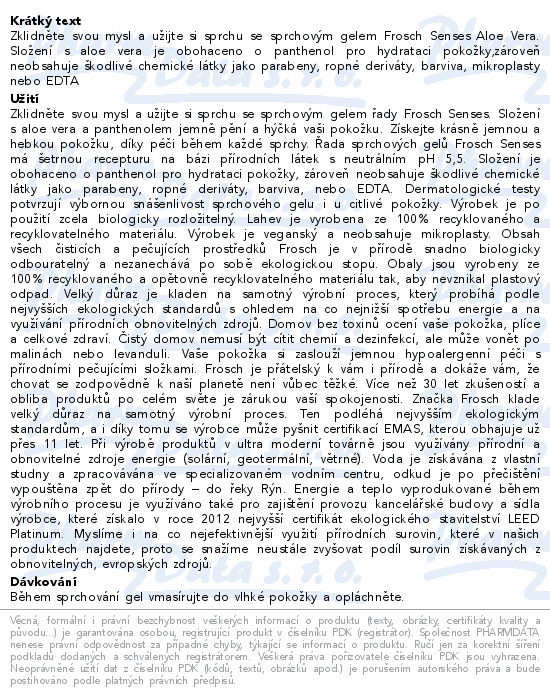 **Krátký text**
Zklidněte svou mysl a užijte si sprchu se sprchovým gelem Frosch Senses Aloe Vera. Složení s aloe vera je obohaceno o panthenol pro hydrataci pokožky,zároveň neobsahuje škodlivé chemické látky jako parabeny, ropné deriváty, barviva, mikroplasty nebo EDTA

**Užití**
Zklidněte svou mysl a užijte si sprchu se sprchovým gelem řady Frosch Senses. Složení s aloe vera a panthenolem jemně pění a hýčká vaši pokožku. Získejte krásně jemnou a hebkou pokožku, díky péči během každé sprchy. Řada sprchových gelů Frosch Senses má šetrnou recepturu na bázi přírodních látek s neutrálním pH 5,5. Složení je obohaceno o panthenol pro hydrataci pokožky, zároveň neobsahuje škodlivé chemické látky jako parabeny, ropné deriváty, barviva, nebo EDTA. Dermatologické testy potvrzují výbornou snášenlivost sprchového gelu i u citlivé pokožky. Výrobek je po použití zcela biologicky rozložitelný. Lahev je vyrobena ze 100% recyklovaného a recyklovatelného materiálu. Výrobek je veganský a neobsahuje mikroplasty. Obsah všech čisticích a pečujících prostředků Frosch je v přírodě snadno biologicky odbouratelný a nezanechává po sobě ekologickou stopu. Obaly jsou vyrobeny ze 100% recyklovaného a opětovně recyklovatelného materiálu tak, aby nevznikal plastový odpad. Velký důraz je kladen na samotný výrobní proces, který probíhá podle nejvyšších ekologických standardů s ohledem na co nejnižší spotřebu energie a na využívání přírodních obnovitelných zdrojů. Domov bez toxinů ocení vaše pokožka, plíce a celkové zdraví. Čistý domov nemusí být cítit chemií a dezinfekcí, ale může vonět po malinách nebo levanduli. Vaše pokožka si zaslouží jemnou hypoalergenní péči s přírodními pečujícími složkami. Frosch je přátelský k vám i přírodě a dokáže vám, že chovat se zodpovědně k naší planetě není vůbec těžké. Více než 30 let zkušeností a obliba produktů po celém světe je zárukou vaší spokojenosti. Značka Frosch klade velký důraz na samotný výrobní proces. Ten podléhá nejvyšším ekologickým standardům, a i díky tomu se výrobce může pyšnit certifikací EMAS, kterou obhajuje už přes 11 let. Při výrobě produktů v ultra moderní továrně jsou využívány přírodní a obnovitelné zdroje energie (solární, geotermální, větrné). Voda je získávána z vlastní studny a zpracovávána ve specializovaném vodním centru, odkud je po přečištění vypouštěna zpět do přírody – do řeky Rýn. Energie a teplo vyprodukované během výrobního procesu je využíváno také pro zajištění provozu kancelářské budovy a sídla výrobce, které získalo v roce 2012 nejvyšší certifikát ekologického stavitelství LEED Platinum. Myslíme i na co nejefektivnější využití přírodních surovin, které v našich produktech najdete, proto se snažíme neustále zvyšovat podíl surovin získávaných z obnovitelných, evropských zdrojů.

**Dávkování**
Během sprchování gel vmasírujte do vlhké pokožky a opláchněte.

Věcná, formální i právní bezchybnost veškerých informací o produktu (texty, obrázky, certifikáty kvality a původu...) je garantována osobou, registrující produkt v číselníku PDK (registrátor). Společnost PHARMDATA nenese právní odpovědnost za případné chyby, týkající se informací o produktu. Ručí jen za korektní šíření podkladů dodaných a schválených registrátorem. Veškerá práva pořizovatele číselníku PDK jsou vyhrazena. Neoprávněné užití dat z číselníku PDK (kódů, textů, obrázků apod.) je porušením autorského práva a bude postihováno podle platných právních předpisů.